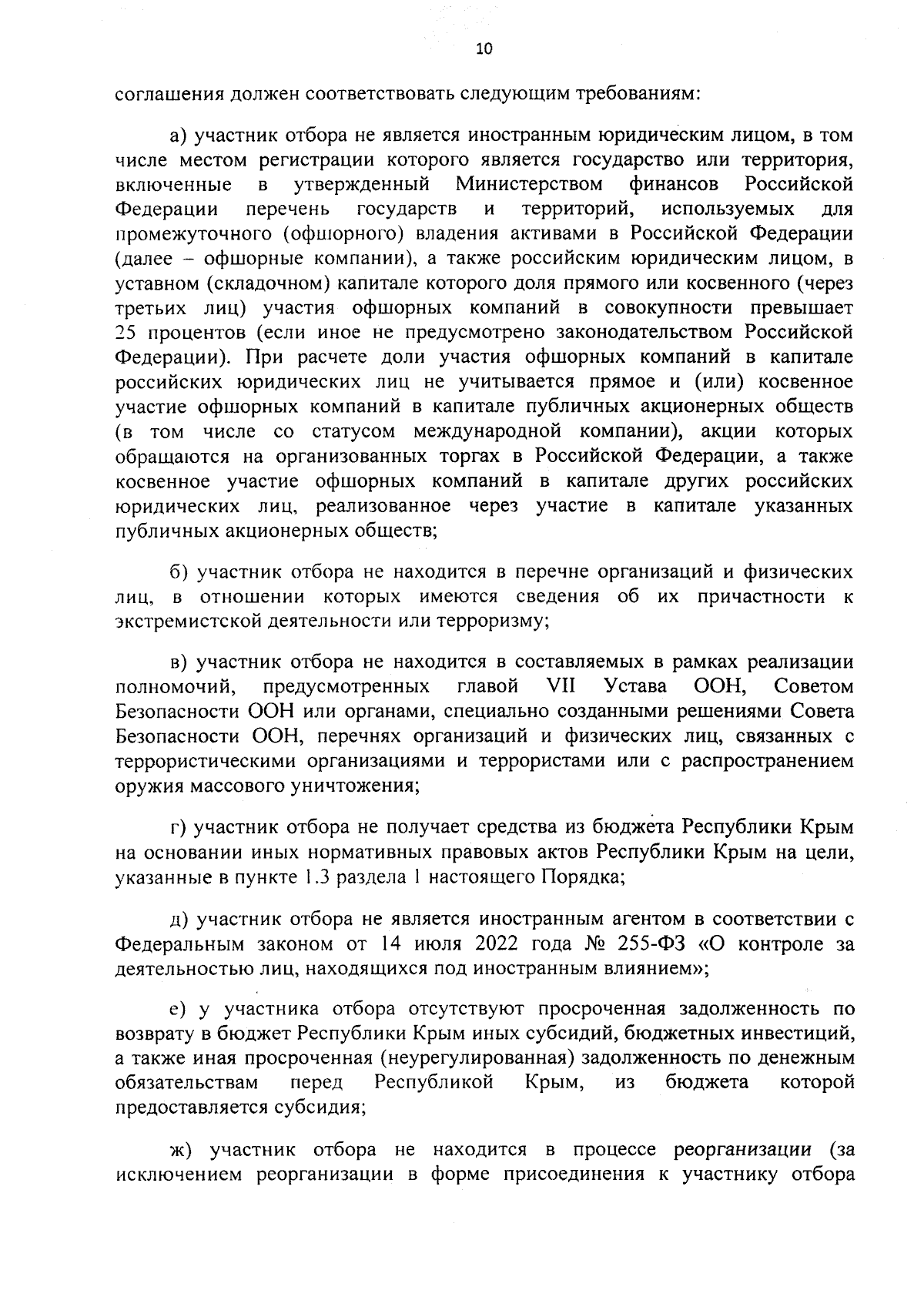 10

соглашения должен соответствовать следующим требованиям:

а) участник отбора не является иностранным юридическим лицом, в том числе местом регистрации которого является государство или территория, включенные в утвержденный Министерством финансов Российской Федерации перечень государств и территорий, используемых для промежуточного (офшорного) владения активами в Российской Федерации (далее – офшорные компании), а также российским юридическим лицом, в уставном (складочном) капитале которого доля прямого или косвенного (через третьих лиц) участия офшорных компаний в совокупности превышает 25 процентов (если иное не предусмотрено законодательством Российской Федерации). При расчете доли участия офшорных компаний в капитале российских юридических лиц не учитывается прямое и (или) косвенное участие офшорных компаний в капитале публичных акционерных обществ (в том числе со статусом международной компании), акции которых обращаются на организованных торгах в Российской Федерации, а также косвенное участие офшорных компаний в капитале других российских юридических лиц, реализованное через участие в капитале указанных публичных акционерных обществ;

б) участник отбора не находится в перечне организаций и физических лиц, в отношении которых имеются сведения об их причастности к экстремистской деятельности или терроризму;

в) участник отбора не находится в составляемых в рамках реализации полномочий, предусмотренных главой VII Устава ООН, Советом Безопасности ООН или органами, специально созданными решениями Совета Безопасности ООН, перечнях организаций и физических лиц, связанных с террористическими организациями и террористами или с распространением оружия массового уничтожения;

г) участник отбора не получает средства из бюджета Республики Крым на основании иных нормативных правовых актов Республики Крым на цели, указанные в пункте 1.3 раздела 1 настоящего Порядка;

д) участник отбора не является иностранным агентом в соответствии с Федеральным законом от 14 июля 2022 года № 255-ФЗ «О контроле за деятельностью лиц, находящихся под иностранным влиянием»;

е) у участника отбора отсутствуют просроченная задолженность по возврату в бюджет Республики Крым иных субсидий, бюджетных инвестиций, а также иная просроченная (неурегулированная) задолженность по денежным обязательствам перед Республикой Крым, из бюджета которой предоставляется субсидия;

ж) участник отбора не находится в процессе реорганизации (за исключением реорганизации в форме присоединения к участнику отбора